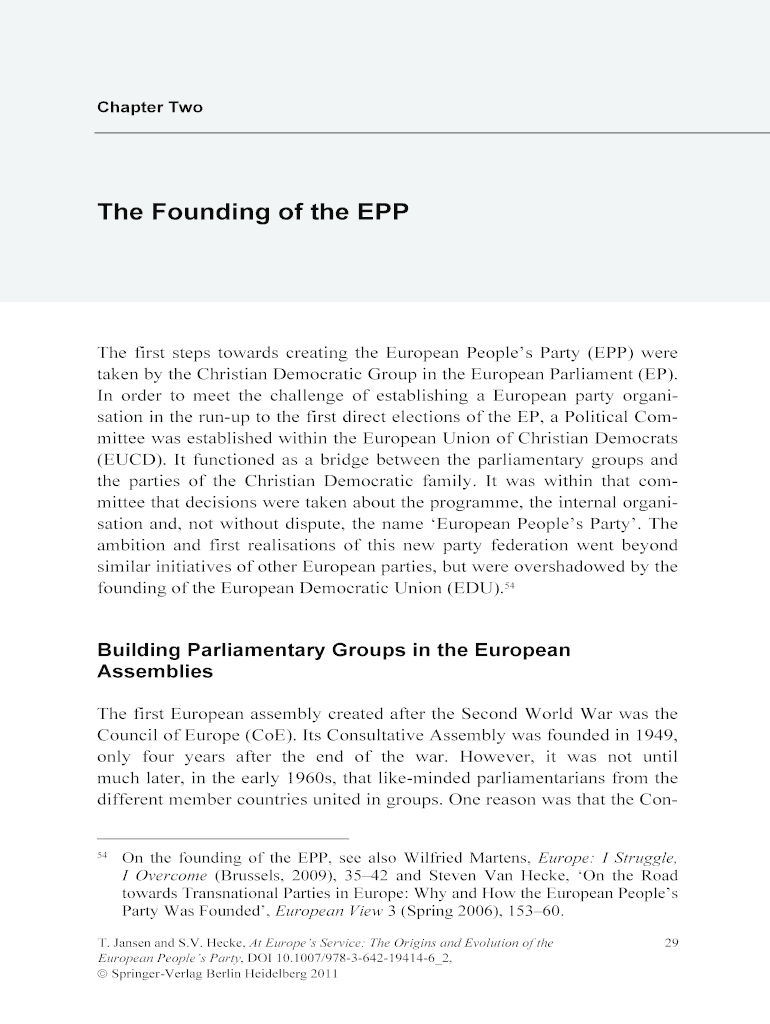 Chapter Two

The Founding of the EPP

The first steps towards creating the European People's Party (EPP) were taken by the Christian Democratic Group in the European Parliament (EP). In order to meet the challenge of establishing a European party organisation in the run-up to the first direct elections of the EP, a Political Committee was established within the European Union of Christian Democrats (EUCD). It functioned as a bridge between the parliamentary groups and the parties of the Christian Democratic family. It was within that committee that decisions were taken about the programme, the internal organisation and, not without dispute, the name 'European People's Party'. The ambition and first realisations of this new party federation went beyond similar initiatives of other European parties, but were overshadowed by the founding of the European Democratic Union (EDU).$^{54}$

Building Parliamentary Groups in the European Assemblies

The first European assembly created after the Second World War was the Council of Europe (CoE). Its Consultative Assembly was founded in 1949, only four years after the end of the war. However, it was not until much later, in the early 1960s, that like-minded parliamentarians from the different member countries united in groups. One reason was that the Con-

$^{54}$ On the founding of the EPP, see also Wilfried Martens, Europe: I Struggle, I Overcome (Brussels, 2009), 35–42 and Steven Van Hecke, 'On the Road towards Transnational Parties in Europe: Why and How the European People's Party Was Founded', European View 3 (Spring 2006), 153–60.

T. Jansen and S.V. Hecke, At Europe's Service. The Origins and Evolution of the European People's Party, DOI 10.1007/978-3-642-19414-6_2, © Springer-Verlag Berlin Heidelberg 2011

29